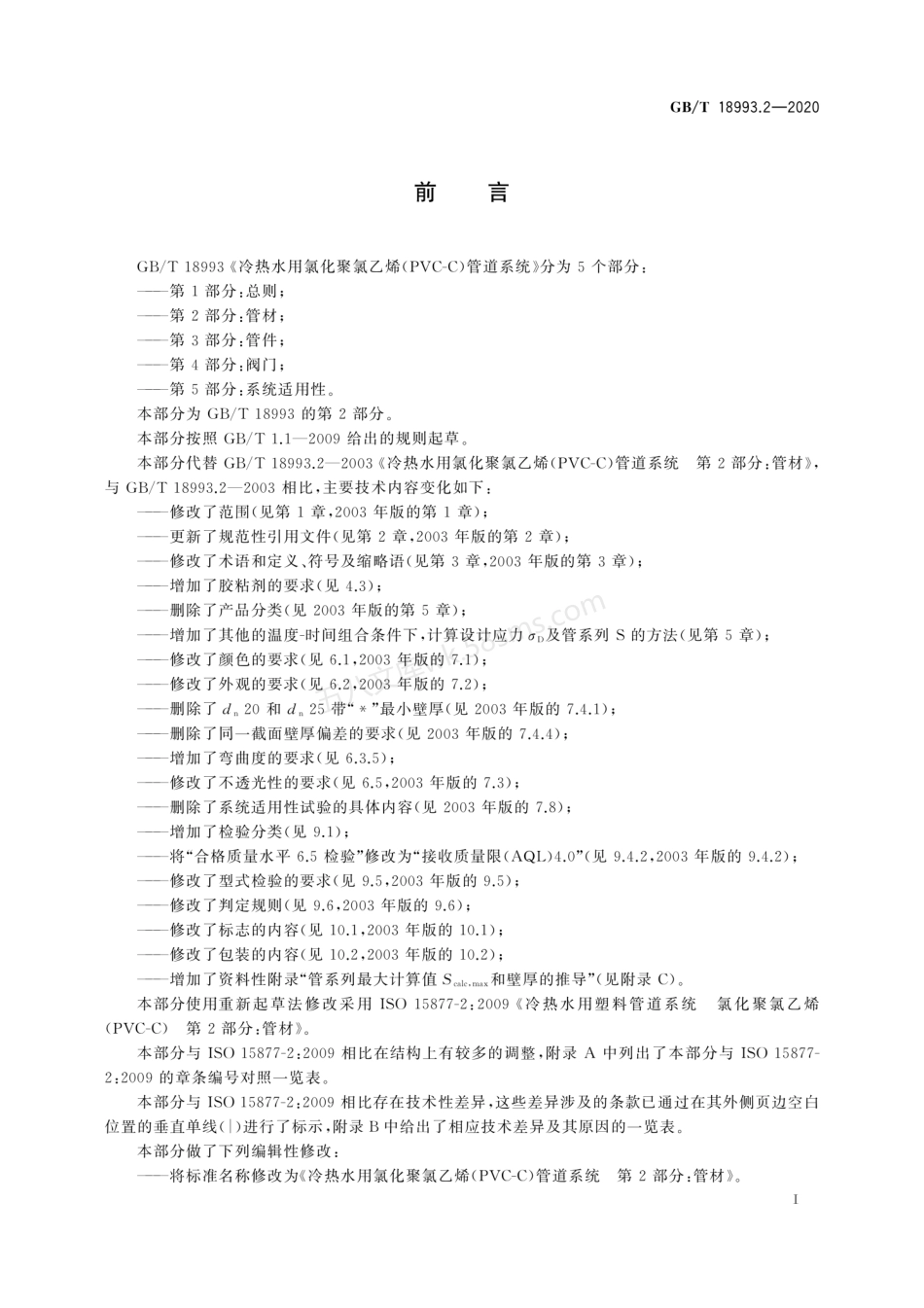 GB/T 18993.2—2020

前　言

GB/T 18993《冷热水用氯化聚氯乙烯(PVC-C)管道系统》分为 5 个部分：

——第 1 部分：总则；

——第 2 部分：管材；

——第 3 部分：管件；

——第 4 部分：阀门；

——第 5 部分：系统适用性。

本部分为 GB/T 18993 的第 2 部分。

本部分按照 GB/T 1.1—2009 给出的规则起草。

本部分代替 GB/T 18993.2—2003《冷热水用氯化聚氯乙烯(PVC-C)管道系统　第 2 部分：管材》，与 GB/T 18993.2—2003 相比，主要技术内容变化如下：

——修改了范围(见第 1 章，2003 年版的第 1 章)；

——更新了规范性引用文件(见第 2 章，2003 年版的第 2 章)；

——修改了术语和定义、符号及缩略语(见第 3 章，2003 年版的第 3 章)；

——增加了胶粘剂的要求(见 4.3)；

——删除了产品分类(见 2003 年版的第 5 章)；

——增加了其他的温度-时间组合条件下，计算设计应力 $\sigma_D$ 及管系列 S 的方法(见第 5 章)；

——修改了颜色的要求(见 6.1，2003 年版的 7.1)；

——修改了外观的要求(见 6.2，2003 年版的 7.2)；

——删除了 $d_n$ 20 和 $d_n$ 25 带“＊”最小壁厚(见 2003 年版的 7.4.1)；

——删除了同一截面壁厚偏差的要求(见 2003 年版的 7.4.4)；

——增加了弯曲度的要求(见 6.3.5)；

——修改了不透光性的要求(见 6.5，2003 年版的 7.3)；

——删除了系统适用性试验的具体内容(见 2003 年版的 7.8)；

——增加了检验分类(见 9.1)；

——将“合格质量水平 6.5 检验”修改为“接收质量限(AQL)4.0”(见 9.4.2，2003 年版的 9.4.2)；

——修改了型式检验的要求(见 9.5，2003 年版的 9.5)；

——修改了判定规则(见 9.6，2003 年版的 9.6)；

——修改了标志的内容(见 10.1，2003 年版的 10.1)；

——修改了包装的内容(见 10.2，2003 年版的 10.2)；

——增加了资料性附录“管系列最大计算值 $S_{calc,max}$ 和壁厚的推导”(见附录 C)。

本部分使用重新起草法修改采用 ISO 15877-2:2009《冷热水用塑料管道系统　氯化聚氯乙烯(PVC-C)　第 2 部分：管材》。

本部分与 ISO 15877-2:2009 相比在结构上有较多的调整，附录 A 中列出了本部分与 ISO 15877-2:2009 的章条编号对照一览表。

本部分与 ISO 15877-2:2009 相比存在技术性差异，这些差异涉及的条款已通过在其外侧页边空白位置的垂直单线(|)进行了标示，附录 B 中给出了相应技术差异及其原因的一览表。

本部分做了下列编辑性修改：

——将标准名称修改为《冷热水用氯化聚氯乙烯(PVC-C)管道系统　第 2 部分：管材》。

I